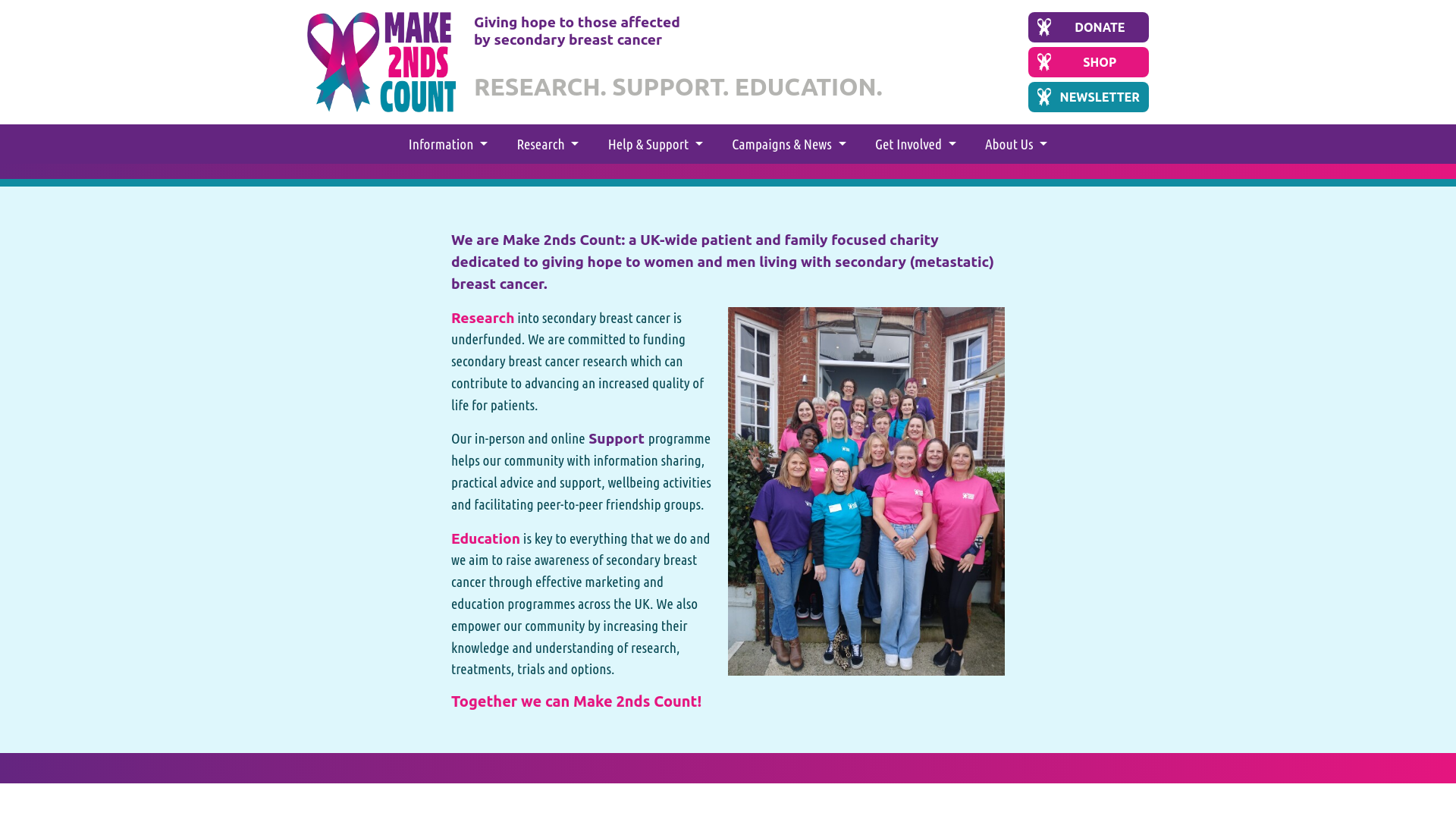 MAKE 2NDS COUNT

Giving hope to those affected by secondary breast cancer

RESEARCH. SUPPORT. EDUCATION.

DONATE

SHOP

NEWSLETTER

Information Research Help & Support Campaigns & News Get Involved About Us

We are Make 2nds Count: a UK-wide patient and family focused charity dedicated to giving hope to women and men living with secondary (metastatic) breast cancer.

Research into secondary breast cancer is underfunded. We are committed to funding secondary breast cancer research which can contribute to advancing an increased quality of life for patients.

Our in-person and online Support programme helps our community with information sharing, practical advice and support, wellbeing activities and facilitating peer-to-peer friendship groups.

Education is key to everything that we do and we aim to raise awareness of secondary breast cancer through effective marketing and education programmes across the UK. We also empower our community by increasing their knowledge and understanding of research, treatments, trials and options.

Together we can Make 2nds Count!